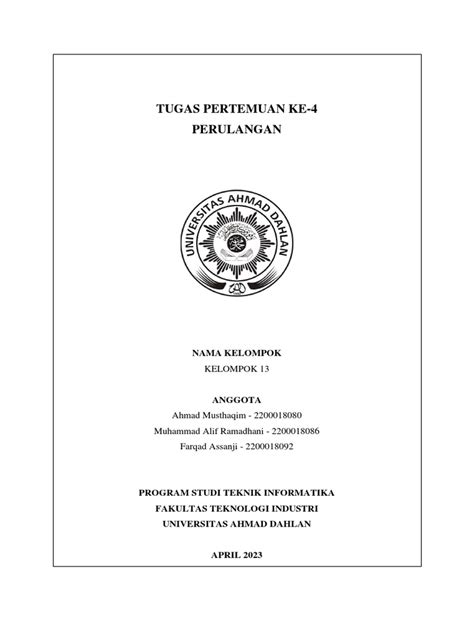 TUGAS PERTEMUAN KE-4
PERULANGAN

UNIVERSITAS AHMAD DAHLAN

NAMA KELOMPOK
KELOMPOK 13

ANGGOTA
Ahmad Musthaqim - 2200018080
Muhammad Alif Ramadhani - 2200018086
Farqad Assanji - 2200018092

PROGRAM STUDI TEKNIK INFORMATIKA
FAKULTAS TEKNOLOGI INDUSTRI
UNIVERSITAS AHMAD DAHLAN

APRIL 2023